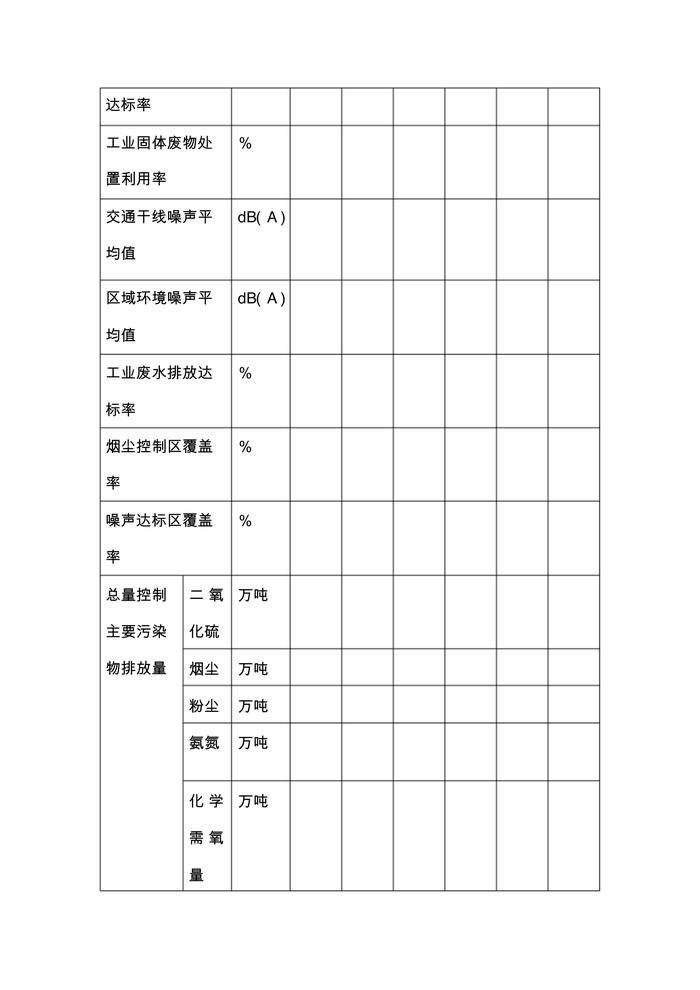 | 达标率 | | | | | | | | |
|---|---|---|---|---|---|---|---|---|
| 工业固体废物处置利用率 | | % | | | | | | |
| 交通干线噪声平均值 | | dB( A ) | | | | | | |
| 区域环境噪声平均值 | | dB( A ) | | | | | | |
| 工业废水排放达标率 | | % | | | | | | |
| 烟尘控制区覆盖率 | | % | | | | | | |
| 噪声达标区覆盖率 | | % | | | | | | |
| 总量控制主要污染物排放量 | 二氧化硫 | 万吨 | | | | | | |
| | 烟尘 | 万吨 | | | | | | |
| | 粉尘 | 万吨 | | | | | | |
| | 氨氮 | 万吨 | | | | | | |
| | 化学需氧量 | 万吨 | | | | | | |